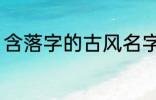 含落字的古风名字